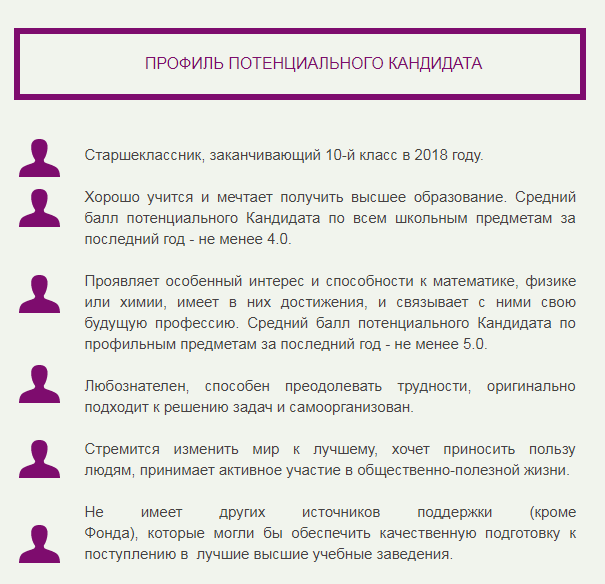 ПРОФИЛЬ ПОТЕНЦИАЛЬНОГО КАНДИДАТА

Старшеклассник, заканчивающий 10-й класс в 2018 году.

Хорошо учится и мечтает получить высшее образование. Средний балл потенциального Кандидата по всем школьным предметам за последний год - не менее 4.0.

Проявляет особенный интерес и способности к математике, физике или химии, имеет в них достижения, и связывает с ними свою будущую профессию. Средний балл потенциального Кандидата по профильным предметам за последний год - не менее 5.0.

Любознателен, способен преодолевать трудности, оригинально подходит к решению задач и самоорганизован.

Стремится изменить мир к лучшему, хочет приносить пользу людям, принимает активное участие в общественно-полезной жизни.

Не имеет других источников поддержки (кроме Фонда), которые могли бы обеспечить качественную подготовку к поступлению в лучшие высшие учебные заведения.